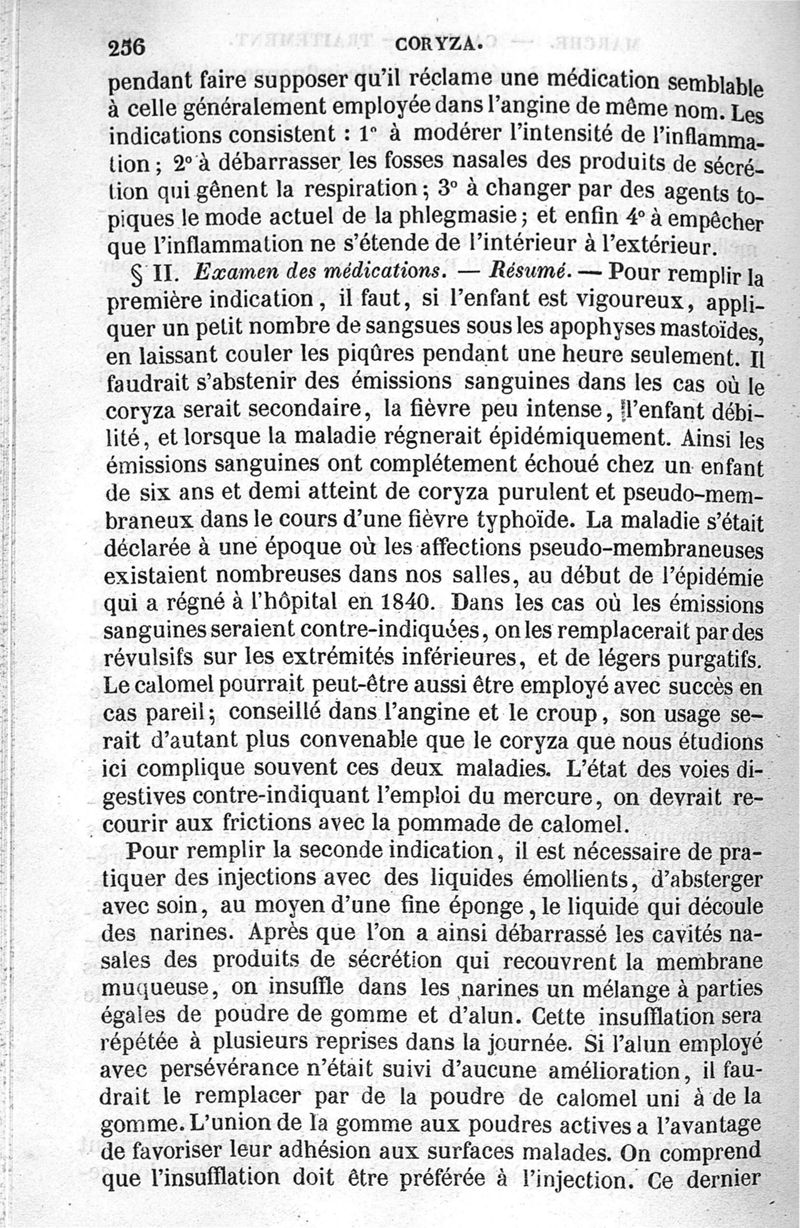 256 CORYZA.

pendant faire supposer qu'il réclame une médication semblable à celle généralement employée dans l'angine de même nom. Les indications consistent : 1° à modérer l'intensité de l'inflammation ; 2° à débarrasser les fosses nasales des produits de sécrétion qui gênent la respiration ; 3° à changer par des agents topiques le mode actuel de la phlegmasie ; et enfin 4° à empêcher que l'inflammation ne s'étende de l'intérieur à l'extérieur.

§ II. Examen des médications. — Résumé. — Pour remplir la première indication, il faut, si l'enfant est vigoureux, appliquer un petit nombre de sangsues sous les apophyses mastoïdes, en laissant couler les piqûres pendant une heure seulement. Il faudrait s'abstenir des émissions sanguines dans les cas où le coryza serait secondaire, la fièvre peu intense, l'enfant débilité, et lorsque la maladie régnerait épidémiquement. Ainsi les émissions sanguines ont complétement échoué chez un enfant de six ans et demi atteint de coryza purulent et pseudo-membraneux dans le cours d'une fièvre typhoïde. La maladie s'était déclarée à une époque où les affections pseudo-membraneuses existaient nombreuses dans nos salles, au début de l'épidémie qui a régné à l'hôpital en 1840. Dans les cas où les émissions sanguines seraient contre-indiquées, on les remplacerait par des révulsifs sur les extrémités inférieures, et de légers purgatifs. Le calomel pourrait peut-être aussi être employé avec succès en cas pareil ; conseillé dans l'angine et le croup, son usage serait d'autant plus convenable que le coryza que nous étudions ici complique souvent ces deux maladies. L'état des voies digestives contre-indiquant l'emploi du mercure, on devrait recourir aux frictions avec la pommade de calomel.

Pour remplir la seconde indication, il est nécessaire de pratiquer des injections avec des liquides émollients, d'absterger avec soin, au moyen d'une fine éponge, le liquide qui découle des narines. Après que l'on a ainsi débarrassé les cavités nasales des produits de sécrétion qui recouvrent la membrane muqueuse, on insuffle dans les narines un mélange à parties égales de poudre de gomme et d'alun. Cette insufflation sera répétée à plusieurs reprises dans la journée. Si l'alun employé avec persévérance n'était suivi d'aucune amélioration, il faudrait le remplacer par de la poudre de calomel uni à de la gomme. L'union de la gomme aux poudres actives a l'avantage de favoriser leur adhésion aux surfaces malades. On comprend que l'insufflation doit être préférée à l'injection. Ce dernier